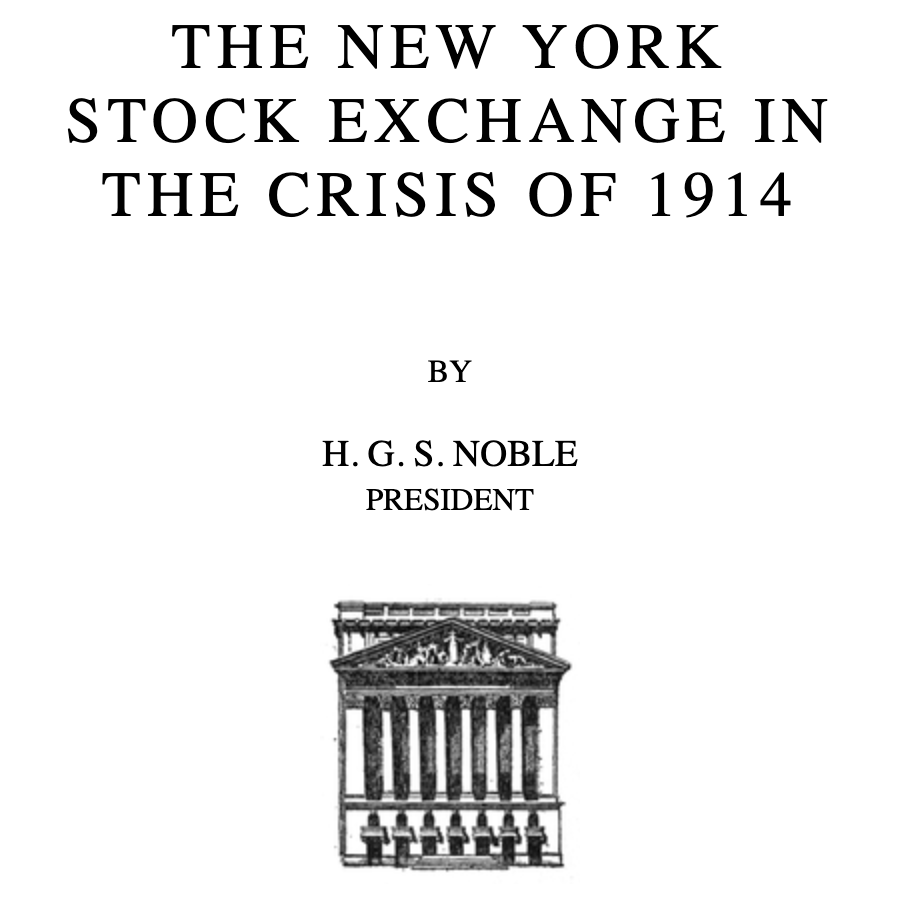 THE NEW YORK
STOCK EXCHANGE IN
THE CRISIS OF 1914

BY

H. G. S. NOBLE
PRESIDENT